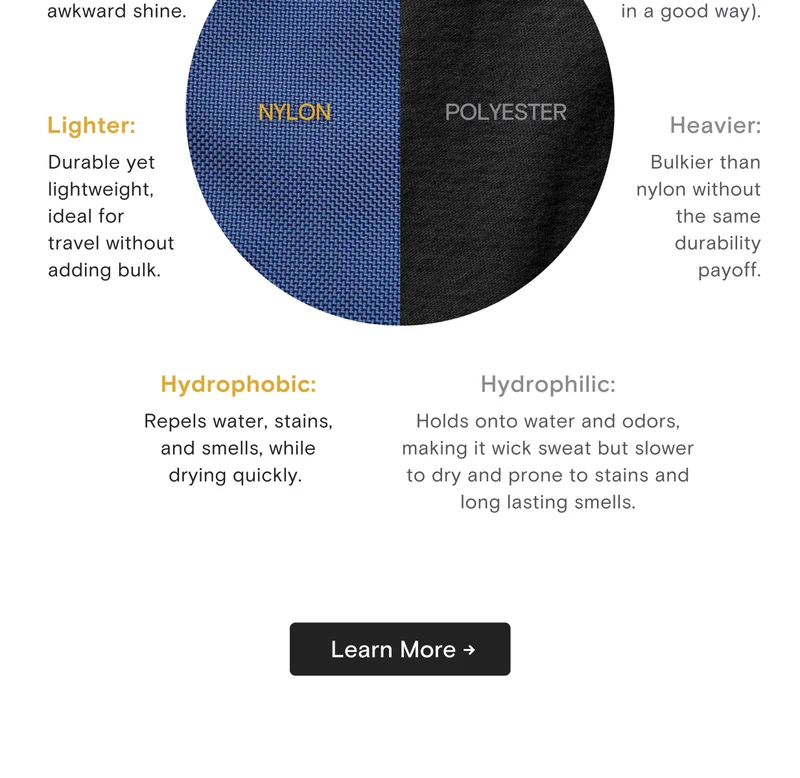 awkward shine.

in a good way).

NYLON

POLYESTER

Lighter:

Durable yet lightweight, ideal for travel without adding bulk.

Heavier:

Bulkier than nylon without the same durability payoff.

Hydrophobic:

Repels water, stains, and smells, while drying quickly.

Hydrophilic:

Holds onto water and odors, making it wick sweat but slower to dry and prone to stains and long lasting smells.

Learn More →